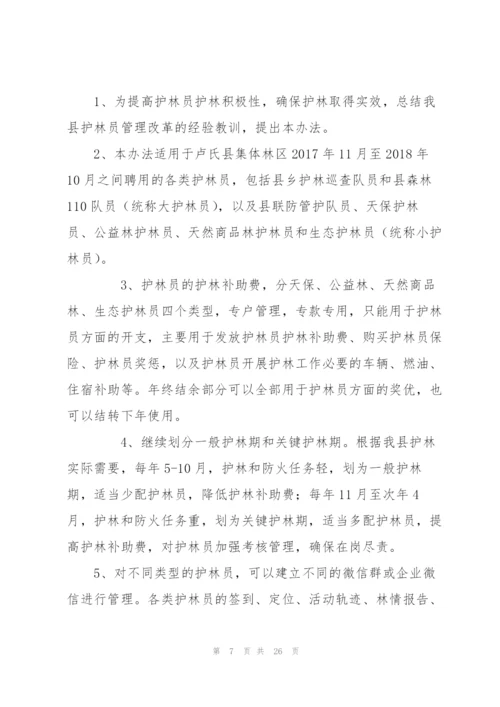 1、为提高护林员护林积极性，确保护林取得实效，总结我县护林员管理改革的经验教训，提出本办法。

2、本办法适用于卢氏县集体林区 2017 年 11 月至 2018 年 10 月之间聘用的各类护林员，包括县乡护林巡查队员和县森林 110 队员（统称大护林员），以及县联防管护队员、天保护林员、公益林护林员、天然商品林护林员和生态护林员（统称小护林员）。

3、护林员的护林补助费，分天保、公益林、天然商品林、生态护林员四个类型，专户管理，专款专用，只能用于护林员方面的开支，主要用于发放护林员护林补助费、购买护林员保险、护林员奖惩，以及护林员开展护林工作必要的车辆、燃油、住宿补助等。年终结余部分可以全部用于护林员方面的奖优，也可以结转下年使用。

4、继续划分一般护林期和关键护林期。根据我县护林实际需要，每年 5-10 月，护林和防火任务轻，划为一般护林期，适当少配护林员，降低护林补助费；每年 11 月至次年 4 月，护林和防火任务重，划为关键护林期，适当多配护林员，提高护林补助费，对护林员加强考核管理，确保在岗尽责。

5、对不同类型的护林员，可以建立不同的微信群或企业微信进行管理。各类护林员的签到、定位、活动轨迹、林情报告、

第 7 页 共 26 页